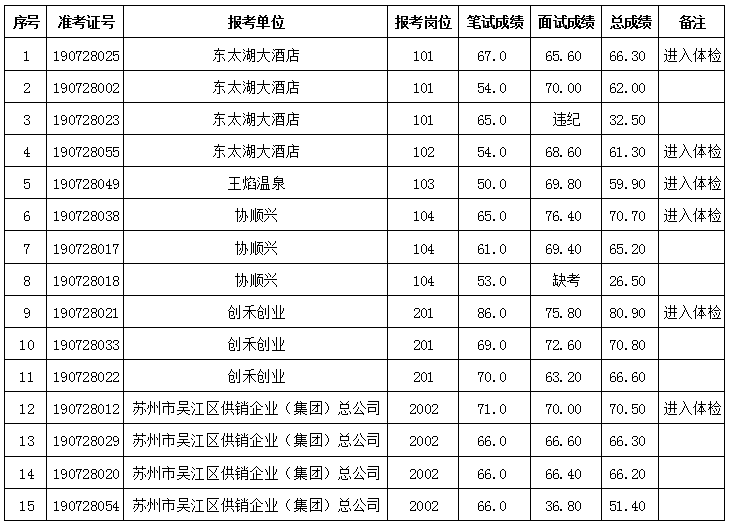 | 序号 | 准考证号 | 报考单位 | 报考岗位 | 笔试成绩 | 面试成绩 | 总成绩 | 备注 |
|---|---|---|---|---|---|---|---|
| 1 | 190728025 | 东太湖大酒店 | 101 | 67.0 | 65.60 | 66.30 | 进入体检 |
| 2 | 190728002 | 东太湖大酒店 | 101 | 54.0 | 70.00 | 62.00 | |
| 3 | 190728023 | 东太湖大酒店 | 101 | 65.0 | 违纪 | 32.50 | |
| 4 | 190728055 | 东太湖大酒店 | 102 | 54.0 | 68.60 | 61.30 | 进入体检 |
| 5 | 190728049 | 王焰温泉 | 103 | 50.0 | 69.80 | 59.90 | 进入体检 |
| 6 | 190728038 | 协顺兴 | 104 | 65.0 | 76.40 | 70.70 | 进入体检 |
| 7 | 190728017 | 协顺兴 | 104 | 61.0 | 69.40 | 65.20 | |
| 8 | 190728018 | 协顺兴 | 104 | 53.0 | 缺考 | 26.50 | |
| 9 | 190728021 | 创禾创业 | 201 | 86.0 | 75.80 | 80.90 | 进入体检 |
| 10 | 190728033 | 创禾创业 | 201 | 69.0 | 72.60 | 70.80 | |
| 11 | 190728022 | 创禾创业 | 201 | 70.0 | 63.20 | 66.60 | |
| 12 | 190728012 | 苏州市吴江区供销企业（集团）总公司 | 2002 | 71.0 | 70.00 | 70.50 | 进入体检 |
| 13 | 190728029 | 苏州市吴江区供销企业（集团）总公司 | 2002 | 66.0 | 66.60 | 66.30 | |
| 14 | 190728020 | 苏州市吴江区供销企业（集团）总公司 | 2002 | 66.0 | 66.40 | 66.20 | |
| 15 | 190728054 | 苏州市吴江区供销企业（集团）总公司 | 2002 | 66.0 | 36.80 | 51.40 | |